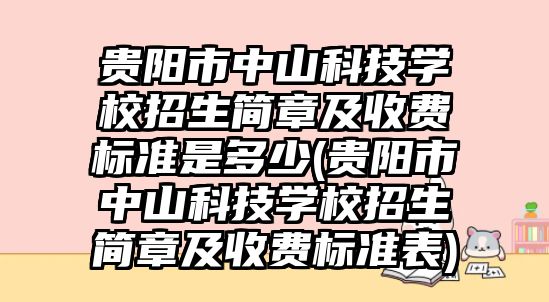 贵阳市中山科技学校招生简章及收费标准是多少(贵阳市中山科技学校招生简章及收费标准表)